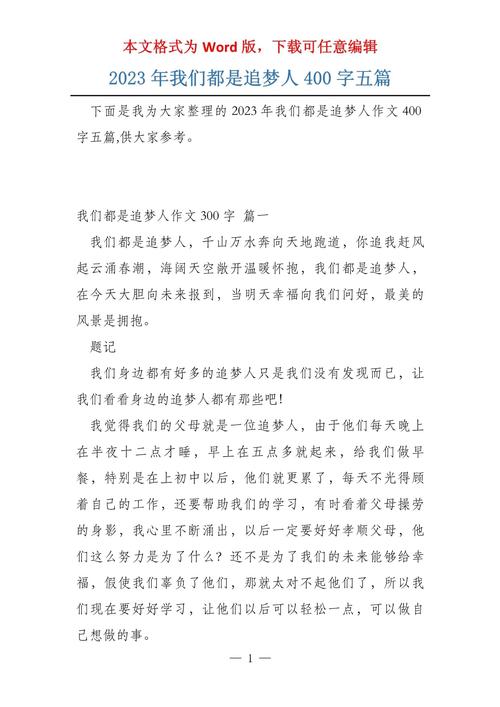 本文格式为 Word 版，下载可任意编辑

2023 年我们都是追梦人 400 字五篇

下面是我为大家整理的 2023 年我们都是追梦人作文 400 字五篇,供大家参考。

我们都是追梦人作文 300 字 篇一

我们都是追梦人，千山万水奔向天地跑道，你追我赶风起云涌春潮，海阔天空敞开温暖怀抱，我们都是追梦人，在今天大胆向未来报到，当明天幸福向我们问好，最美的风景是拥抱。

题记

我们身边都有好多的追梦人只是我们没有发现而已，让我们看看身边的追梦人都有那些吧!

我觉得我们的父母就是一位追梦人，由于他们每天晚上在半夜十二点才睡，早上在五点多就起来，给我们做早餐，特别是在上初中以后，他们就更累了，每天不光得顾着自己的工作，还要帮助我们的学习，有时看着父母操劳的身影，我心里不断涌出，以后一定要好好孝顺父母，他们这么努力是为了什么？还不是为了我们的未来能够给幸福，假使我们辜负了他们，那就太对不起他们了，所以我们现在要好好学习，让他们以后可以轻松一点，可以做自己想做的事。

— 1 —